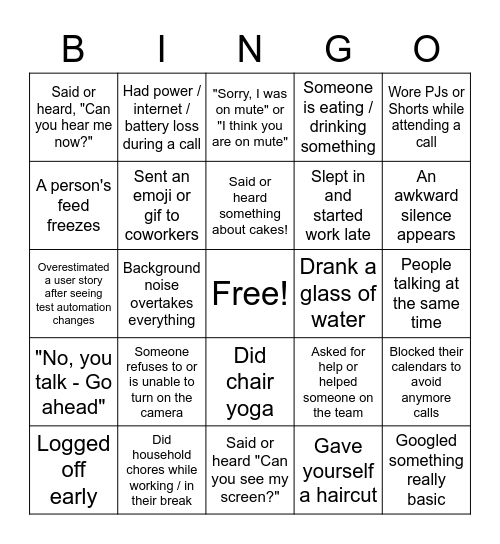 | B | I | N | G | O |
|---|---|---|---|---|
| Said or heard, "Can you hear me now?" | Had power / internet / battery loss during a call | "Sorry, I was on mute" or "I think you are on mute" | Someone is eating / drinking something | Wore PJs or Shorts while attending a call |
| A person's feed freezes | Sent an emoji or gif to coworkers | Said or heard something about cakes! | Slept in and started work late | An awkward silence appears |
| Overestimated a user story after seeing test automation changes | Background noise overtakes everything | Free! | Drank a glass of water | People talking at the same time |
| "No, you talk - Go ahead" | Someone refuses to or is unable to turn on the camera | Did chair yoga | Asked for help or helped someone on the team | Blocked their calendars to avoid anymore calls |
| Logged off early | Did household chores while working / in their break | Said or heard "Can you see my screen?" | Gave yourself a haircut | Googled something really basic |